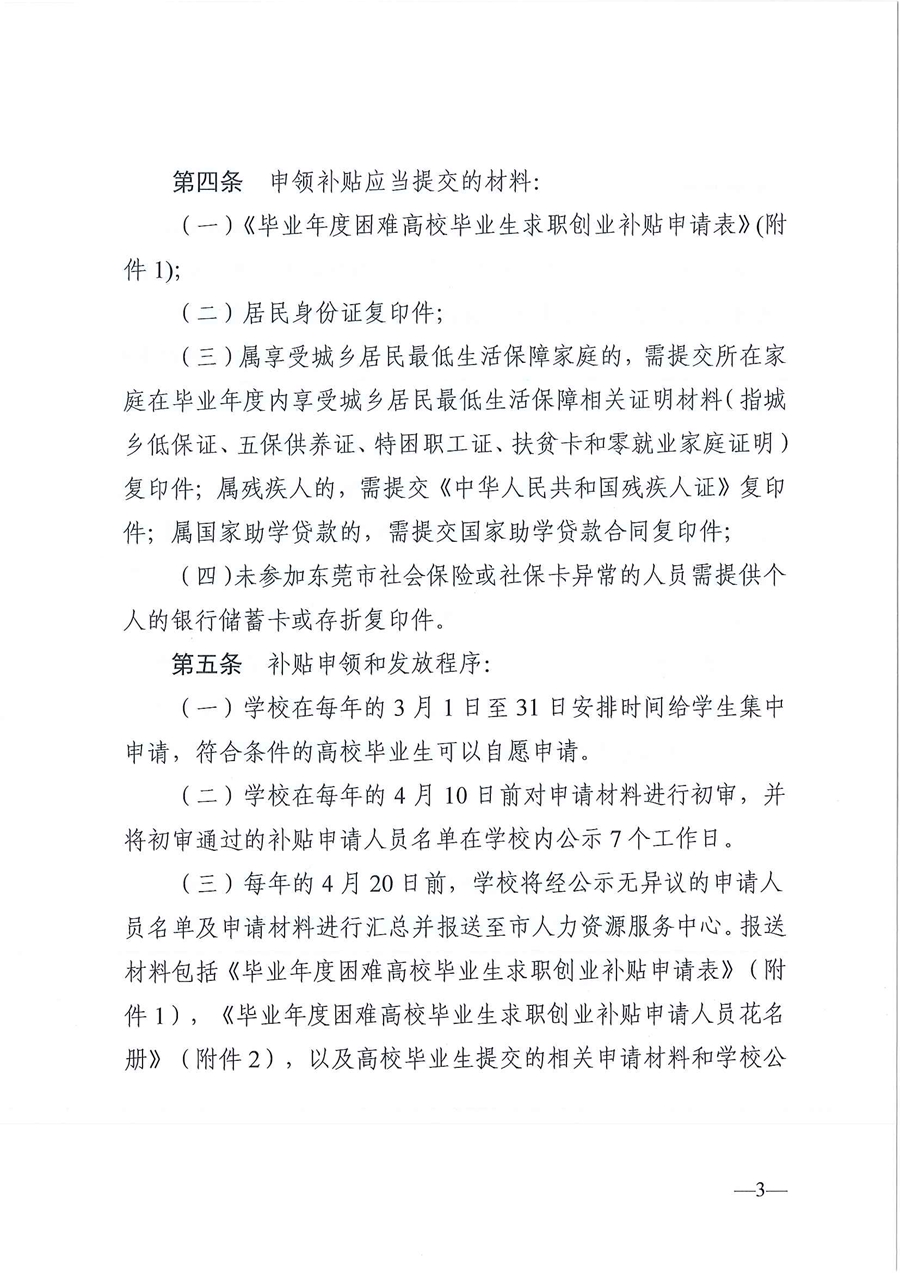 第四条　申领补贴应当提交的材料：

（一）《毕业年度困难高校毕业生求职创业补贴申请表》(附件 1);

（二）居民身份证复印件；

（三）属享受城乡居民最低生活保障家庭的，需提交所在家庭在毕业年度内享受城乡居民最低生活保障相关证明材料（指城乡低保证、五保供养证、特困职工证、扶贫卡和零就业家庭证明）复印件；属残疾人的，需提交《中华人民共和国残疾人证》复印件；属国家助学贷款的，需提交国家助学贷款合同复印件；

（四）未参加东莞市社会保险或社保卡异常的人员需提供个人的银行储蓄卡或存折复印件。

第五条　补贴申领和发放程序：

（一）学校在每年的 3 月 1 日至 31 日安排时间给学生集中申请，符合条件的高校毕业生可以自愿申请。

（二）学校在每年的 4 月 10 日前对申请材料进行初审，并将初审通过的补贴申请人员名单在学校内公示 7 个工作日。

（三）每年的 4 月 20 日前，学校将经公示无异议的申请人员名单及申请材料进行汇总并报送至市人力资源服务中心。报送材料包括《毕业年度困难高校毕业生求职创业补贴申请表》（附件 1），《毕业年度困难高校毕业生求职创业补贴申请人员花名册》（附件 2），以及高校毕业生提交的相关申请材料和学校公

—3—